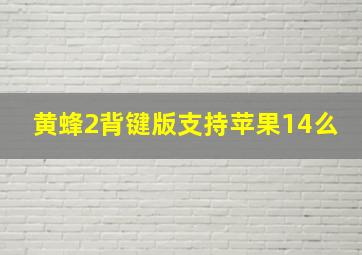 黄蜂2背键版支持苹果14么